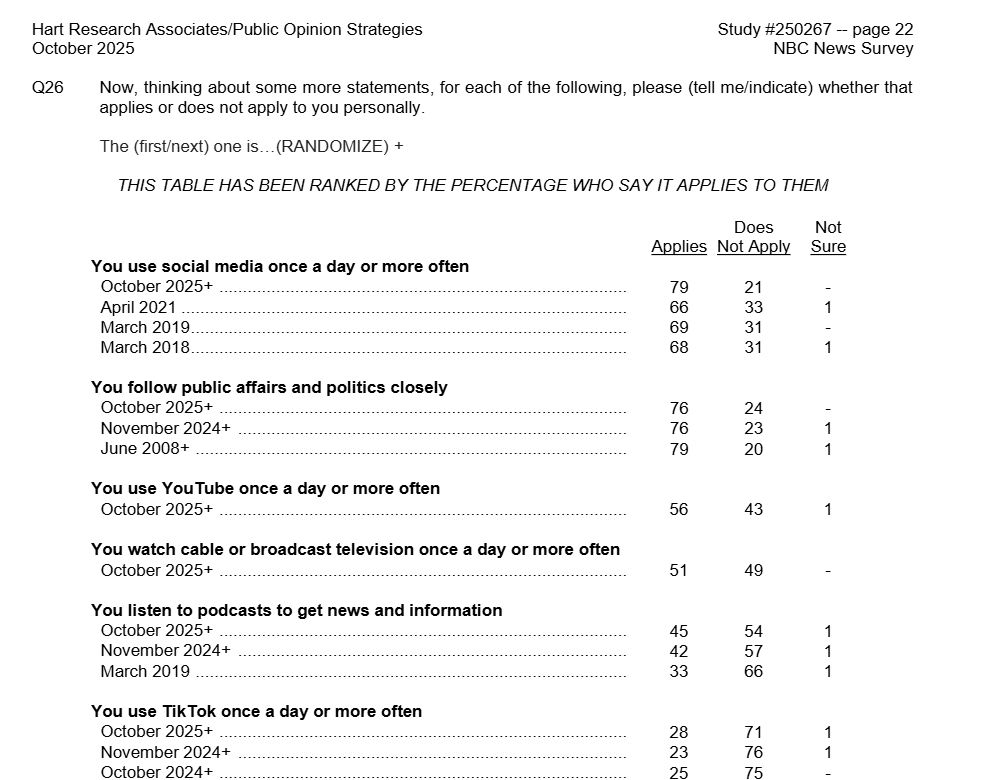 Hart Research Associates/Public Opinion Strategies
October 2025

Study #250267 -- page 22
NBC News Survey

Q26 Now, thinking about some more statements, for each of the following, please (tell me/indicate) whether that applies or does not apply to you personally.

The (first/next) one is…(RANDOMIZE) +

THIS TABLE HAS BEEN RANKED BY THE PERCENTAGE WHO SAY IT APPLIES TO THEM

| | Applies | Does Not Apply | Not Sure |
|---|---|---|---|
| **You use social media once a day or more often** | | | |
| October 2025+ | 79 | 21 | - |
| April 2021 | 66 | 33 | 1 |
| March 2019 | 69 | 31 | - |
| March 2018 | 68 | 31 | 1 |
| **You follow public affairs and politics closely** | | | |
| October 2025+ | 76 | 24 | - |
| November 2024+ | 76 | 23 | 1 |
| June 2008+ | 79 | 20 | 1 |
| **You use YouTube once a day or more often** | | | |
| October 2025+ | 56 | 43 | 1 |
| **You watch cable or broadcast television once a day or more often** | | | |
| October 2025+ | 51 | 49 | - |
| **You listen to podcasts to get news and information** | | | |
| October 2025+ | 45 | 54 | 1 |
| November 2024+ | 42 | 57 | 1 |
| March 2019 | 33 | 66 | 1 |
| **You use TikTok once a day or more often** | | | |
| October 2025+ | 28 | 71 | 1 |
| November 2024+ | 23 | 76 | 1 |
| October 2024+ | 25 | 75 | - |